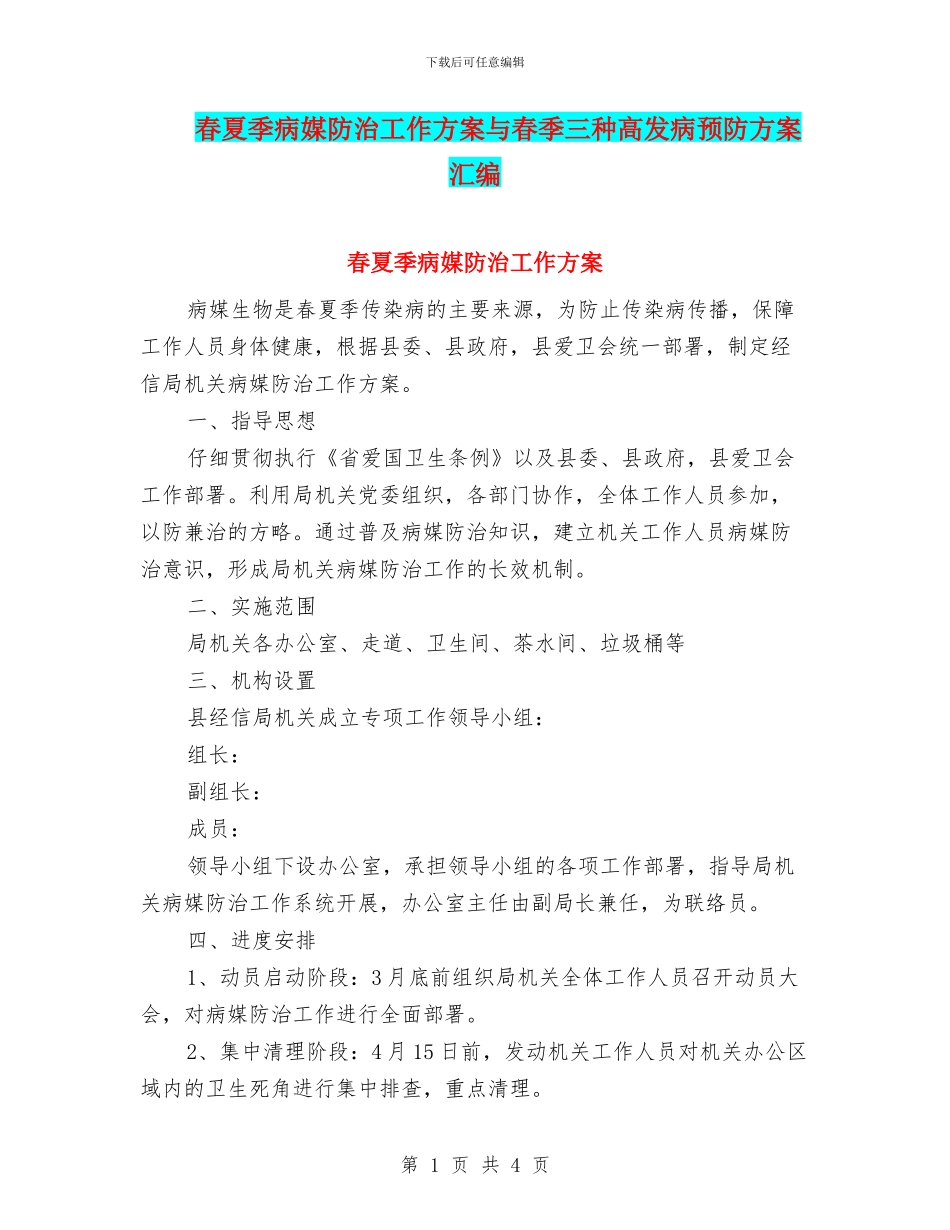 下载后可任意编辑

春夏季病媒防治工作方案与春季三种高发病预防方案汇编

春夏季病媒防治工作方案

病媒生物是春夏季传染病的主要来源，为防止传染病传播，保障工作人员身体健康，根据县委、县政府，县爱卫会统一部署，制定经信局机关病媒防治工作方案。

一、指导思想

仔细贯彻执行《省爱国卫生条例》以及县委、县政府，县爱卫会工作部署。利用局机关党委组织，各部门协作，全体工作人员参加，以防兼治的方略。通过普及病媒防治知识，建立机关工作人员病媒防治意识，形成局机关病媒防治工作的长效机制。

二、实施范围

局机关各办公室、走道、卫生间、茶水间、垃圾桶等

三、机构设置

县经信局机关成立专项工作领导小组：

组长：

副组长：

成员：

领导小组下设办公室，承担领导小组的各项工作部署，指导局机关病媒防治工作系统开展，办公室主任由副局长兼任，为联络员。

四、进度安排

1、动员启动阶段：3月底前组织局机关全体工作人员召开动员大会，对病媒防治工作进行全面部署。

2、集中清理阶段：4月15日前，发动机关工作人员对机关办公区域内的卫生死角进行集中排查，重点清理。

第 1 页 共 4 页